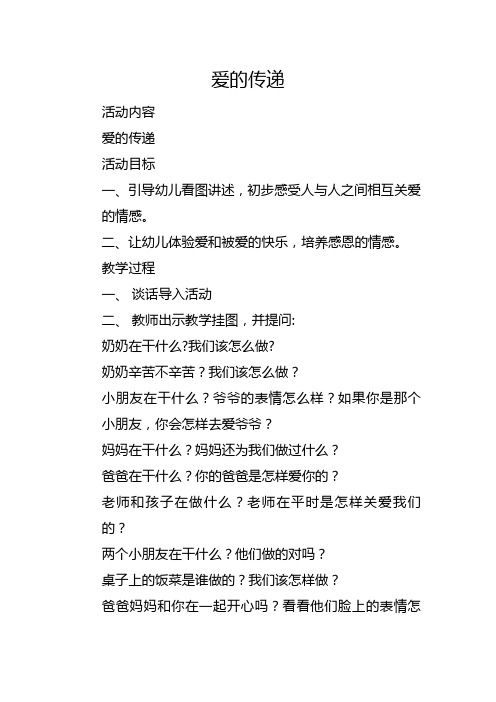 爱的传递

活动内容

爱的传递

活动目标

一、引导幼儿看图讲述，初步感受人与人之间相互关爱的情感。

二、让幼儿体验爱和被爱的快乐，培养感恩的情感。

教学过程

一、 谈话导入活动

二、 教师出示教学挂图，并提问:

奶奶在干什么?我们该怎么做?

奶奶辛苦不辛苦？我们该怎么做？

小朋友在干什么？爷爷的表情怎么样？如果你是那个小朋友，你会怎样去爱爷爷？

妈妈在干什么？妈妈还为我们做过什么？

爸爸在干什么？你的爸爸是怎样爱你的？

老师和孩子在做什么？老师在平时是怎样关爱我们的？

两个小朋友在干什么？他们做的对吗？

桌子上的饭菜是谁做的？我们该怎样做？

爸爸妈妈和你在一起开心吗？看看他们脸上的表情怎